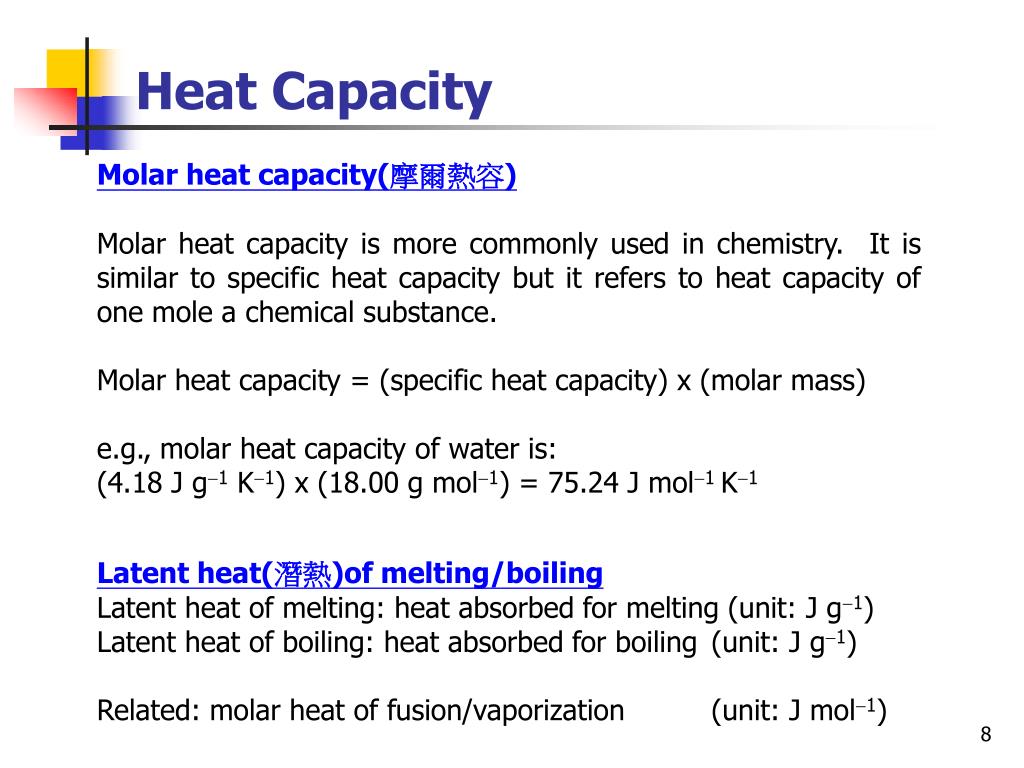 Heat Capacity

Molar heat capacity(摩爾熱容)

Molar heat capacity is more commonly used in chemistry. It is similar to specific heat capacity but it refers to heat capacity of one mole a chemical substance.

Molar heat capacity = (specific heat capacity) x (molar mass)

e.g., molar heat capacity of water is:
(4.18 J g$^{-1}$ K$^{-1}$) x (18.00 g mol$^{-1}$) = 75.24 J mol$^{-1}$ K$^{-1}$

Latent heat(潛熱)of melting/boiling
Latent heat of melting: heat absorbed for melting (unit: J g$^{-1}$)
Latent heat of boiling: heat absorbed for boiling (unit: J g$^{-1}$)

Related: molar heat of fusion/vaporization (unit: J mol$^{-1}$)

8